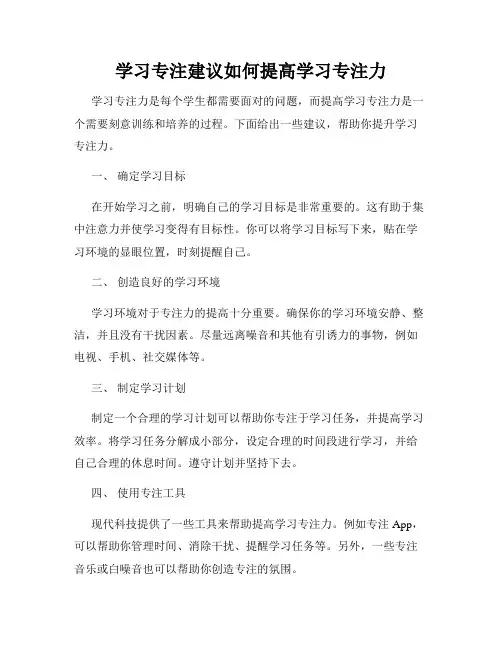 学习专注建议如何提高学习专注力

学习专注力是每个学生都需要面对的问题，而提高学习专注力是一个需要刻意训练和培养的过程。下面给出一些建议，帮助你提升学习专注力。

一、 确定学习目标

在开始学习之前，明确自己的学习目标是非常重要的。这有助于集中注意力并使学习变得有目标性。你可以将学习目标写下来，贴在学习环境的显眼位置，时刻提醒自己。

二、 创造良好的学习环境

学习环境对于专注力的提高十分重要。确保你的学习环境安静、整洁，并且没有干扰因素。尽量远离噪音和其他有引诱力的事物，例如电视、手机、社交媒体等。

三、 制定学习计划

制定一个合理的学习计划可以帮助你专注于学习任务，并提高学习效率。将学习任务分解成小部分，设定合理的时间段进行学习，并给自己合理的休息时间。遵守计划并坚持下去。

四、 使用专注工具

现代科技提供了一些工具来帮助提高学习专注力。例如专注 App，可以帮助你管理时间、消除干扰、提醒学习任务等。另外，一些专注音乐或白噪音也可以帮助你创造专注的氛围。